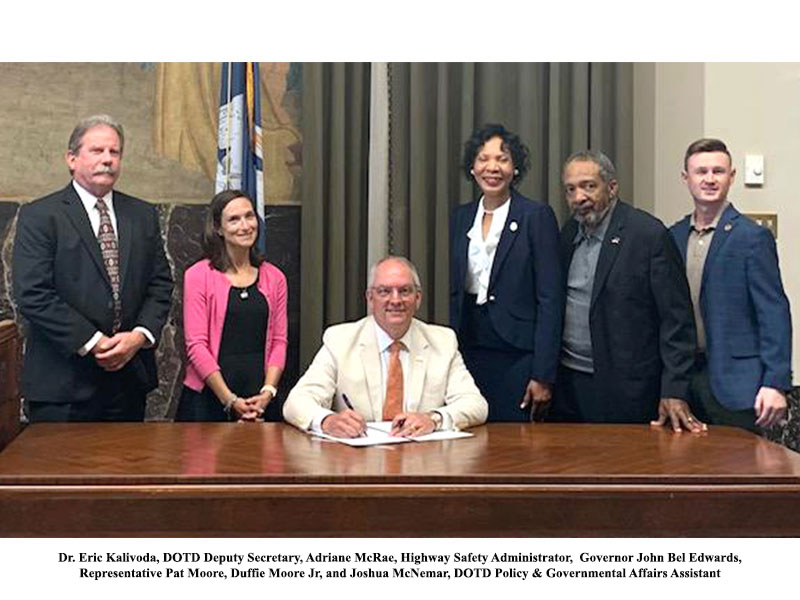 Dr. Eric Kalivoda, DOTD Deputy Secretary, Adriane McRae, Highway Safety Administrator, Governor John Bel Edwards, Representative Pat Moore, Duffie Moore Jr, and Joshua McNemar, DOTD Policy & Governmental Affairs Assistant